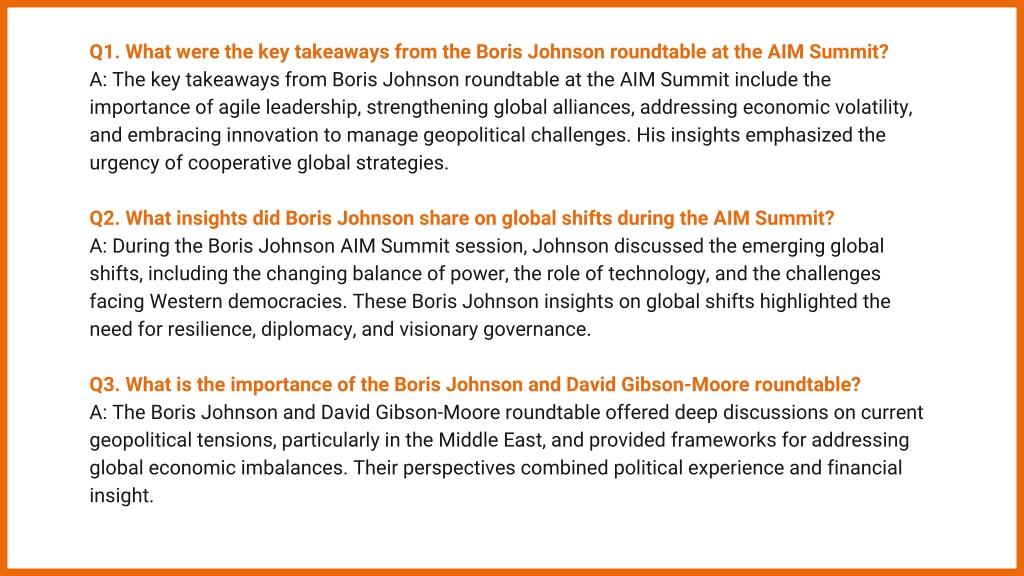 Q1. What were the key takeaways from the Boris Johnson roundtable at the AIM Summit?
A: The key takeaways from Boris Johnson roundtable at the AIM Summit include the importance of agile leadership, strengthening global alliances, addressing economic volatility, and embracing innovation to manage geopolitical challenges. His insights emphasized the urgency of cooperative global strategies.

Q2. What insights did Boris Johnson share on global shifts during the AIM Summit?
A: During the Boris Johnson AIM Summit session, Johnson discussed the emerging global shifts, including the changing balance of power, the role of technology, and the challenges facing Western democracies. These Boris Johnson insights on global shifts highlighted the need for resilience, diplomacy, and visionary governance.

Q3. What is the importance of the Boris Johnson and David Gibson-Moore roundtable?
A: The Boris Johnson and David Gibson-Moore roundtable offered deep discussions on current geopolitical tensions, particularly in the Middle East, and provided frameworks for addressing global economic imbalances. Their perspectives combined political experience and financial insight.